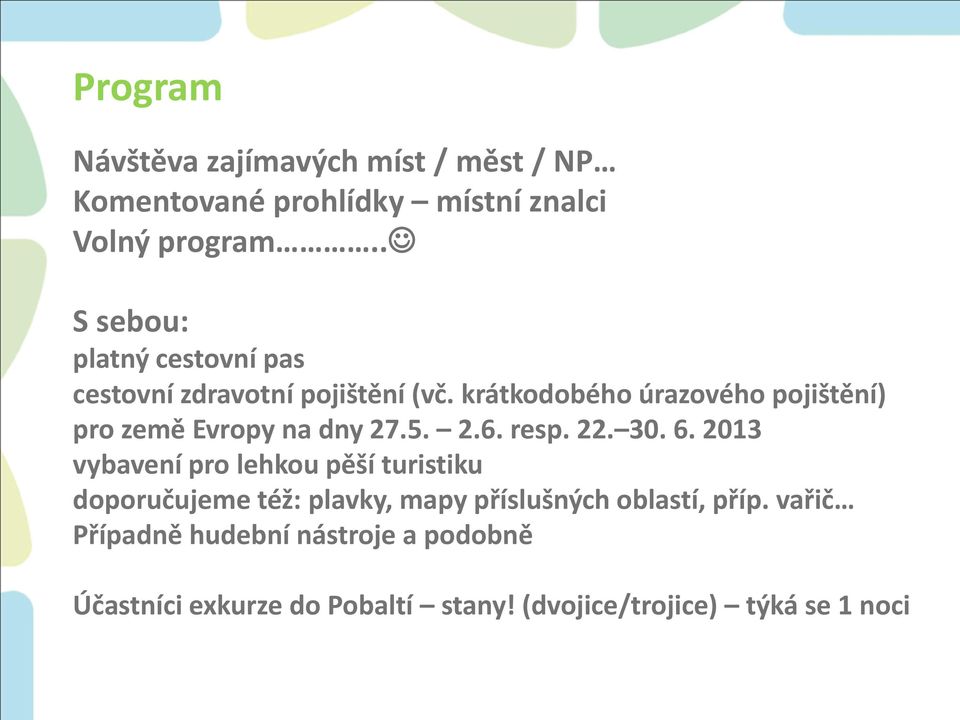 Program

Návštěva zajímavých míst / měst / NP…
Komentované prohlídky – místní znalci
Volný program………….☺

S sebou:
platný cestovní pas
cestovní zdravotní pojištění (vč. krátkodobého úrazového pojištění) pro země Evropy na dny 27.5. – 2.6. resp. 22.–30. 6. 2013
vybavení pro lehkou pěší turistiku
doporučujeme též: plavky, mapy příslušných oblastí, příp. vařič…
Případně hudební nástroje a podobně

Účastníci exkurze do Pobaltí – stany! (dvojice/trojice) – týká se 1 noci